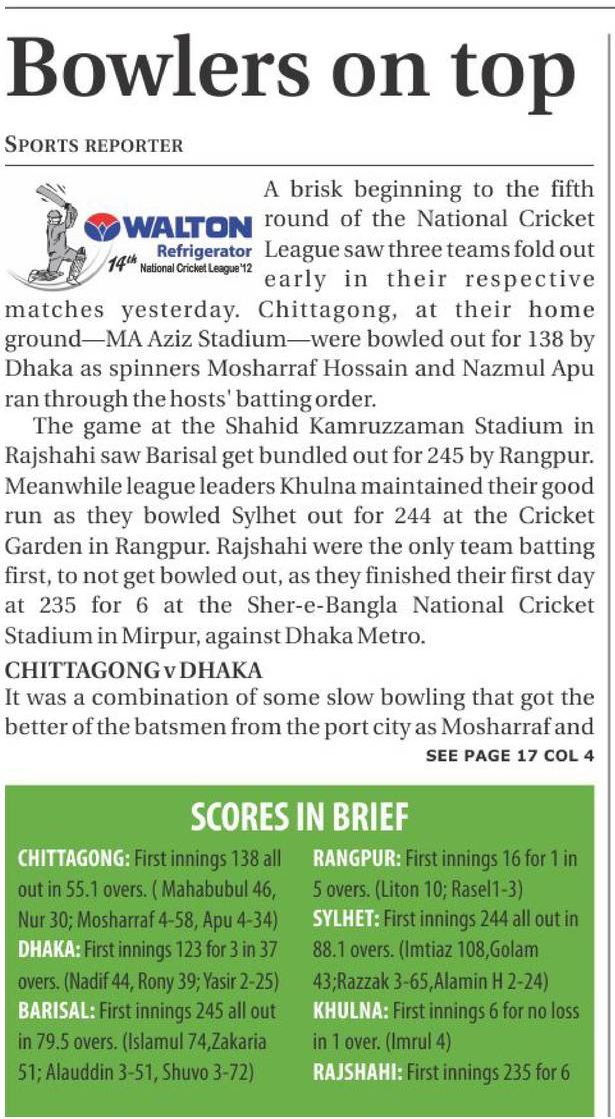 Bowlers on top

SPORTS REPORTER

WALTON Refrigerator 14th National Cricket League'12

A brisk beginning to the fifth round of the National Cricket League saw three teams fold out early in their respective matches yesterday. Chittagong, at their home ground—MA Aziz Stadium—were bowled out for 138 by Dhaka as spinners Mosharraf Hossain and Nazmul Apu ran through the hosts' batting order.

The game at the Shahid Kamruzzaman Stadium in Rajshahi saw Barisal get bundled out for 245 by Rangpur. Meanwhile league leaders Khulna maintained their good run as they bowled Sylhet out for 244 at the Cricket Garden in Rangpur. Rajshahi were the only team batting first, to not get bowled out, as they finished their first day at 235 for 6 at the Sher-e-Bangla National Cricket Stadium in Mirpur, against Dhaka Metro.

CHITTAGONG v DHAKA
It was a combination of some slow bowling that got the better of the batsmen from the port city as Mosharraf and

SEE PAGE 17 COL 4

SCORES IN BRIEF

CHITTAGONG: First innings 138 all out in 55.1 overs. ( Mahabubul 46, Nur 30; Mosharraf 4-58, Apu 4-34)
DHAKA: First innings 123 for 3 in 37 overs. (Nadif 44, Rony 39; Yasir 2-25)
BARISAL: First innings 245 all out in 79.5 overs. (Islamul 74,Zakaria 51; Alauddin 3-51, Shuvo 3-72)

RANGPUR: First innings 16 for 1 in 5 overs. (Liton 10; Rasel1-3)
SYLHET: First innings 244 all out in 88.1 overs. (Imtiaz 108,Golam 43;Razzak 3-65,Alamin H 2-24)
KHULNA: First innings 6 for no loss in 1 over. (Imrul 4)
RAJSHAHI: First innings 235 for 6